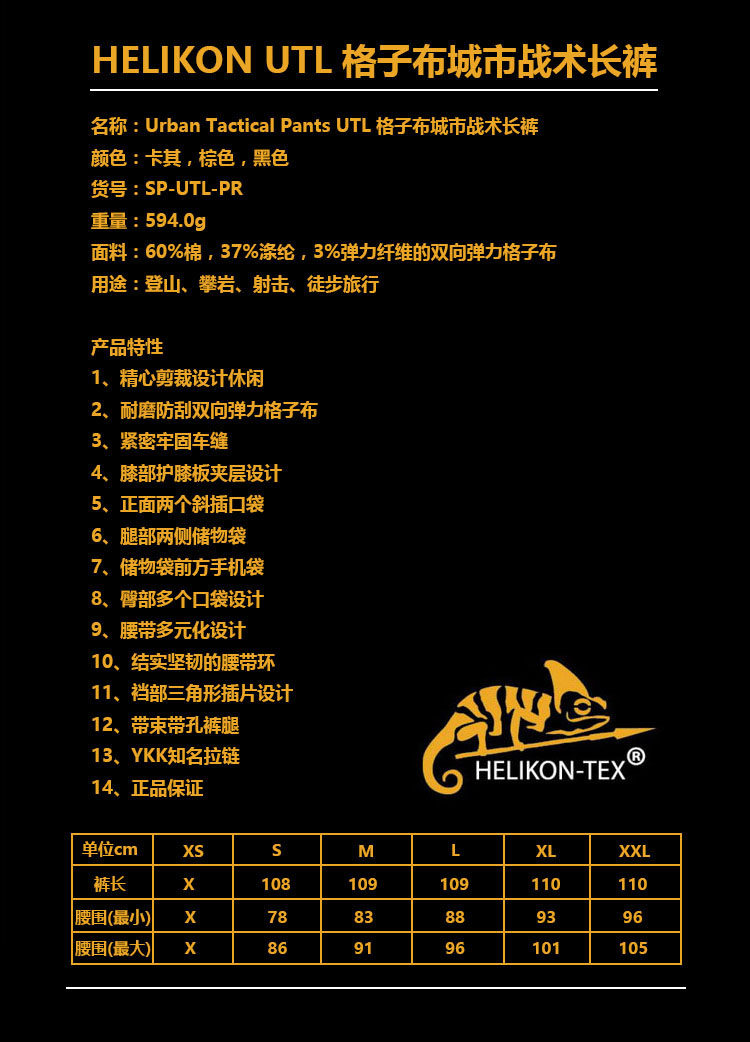 HELIKON UTL 格子布城市战术长裤

名称：Urban Tactical Pants UTL 格子布城市战术长裤
颜色：卡其，棕色，黑色
货号：SP-UTL-PR
重量：594.0g
面料：60%棉，37%涤纶，3%弹力纤维的双向弹力格子布
用途：登山、攀岩、射击、徒步旅行

产品特性
1、精心剪裁设计休闲
2、耐磨防刮双向弹力格子布
3、紧密牢固车缝
4、膝部护膝板夹层设计
5、正面两个斜插口袋
6、腿部两侧储物袋
7、储物袋前方手机袋
8、臀部多个口袋设计
9、腰带多元化设计
10、结实坚韧的腰带环
11、裆部三角形插片设计
12、带束带孔裤腿
13、YKK知名拉链
14、正品保证

HELIKON-TEX®

| 单位cm | XS | S | M | L | XL | XXL |
|---|---|---|---|---|---|---|
| 裤长 | X | 108 | 109 | 109 | 110 | 110 |
| 腰围(最小) | X | 78 | 83 | 88 | 93 | 96 |
| 腰围(最大) | X | 86 | 91 | 96 | 101 | 105 |